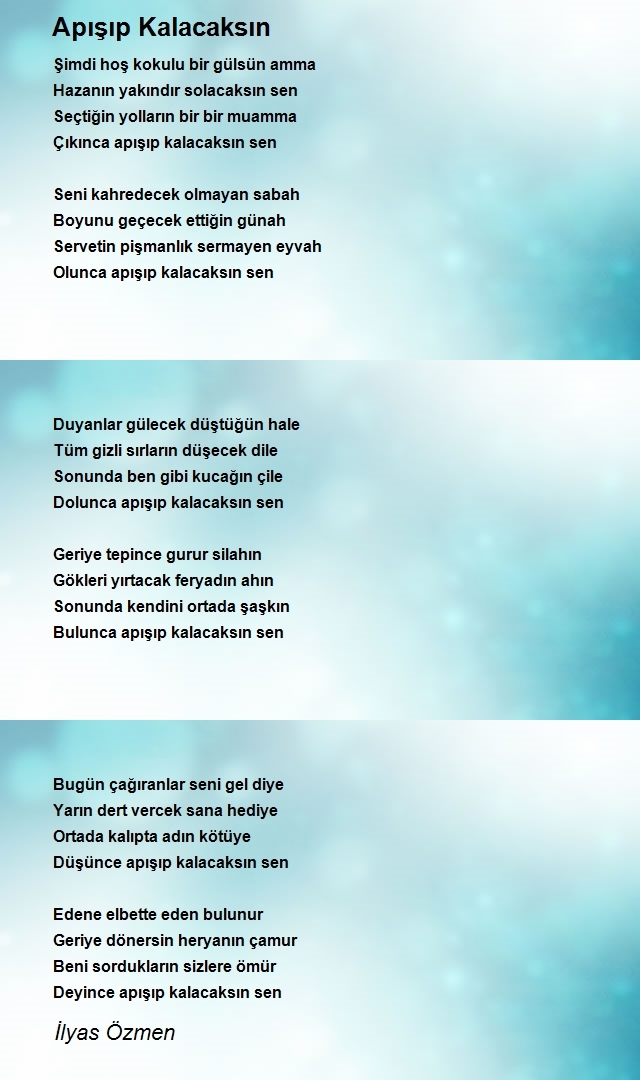 Apışıp Kalacaksın

Şimdi hoş kokulu bir gülsün amma
Hazanın yakındır solacaksın sen
Seçtiğin yolların bir bir muamma
Çıkınca apışıp kalacaksın sen

Seni kahredecek olmayan sabah
Boyunu geçecek ettiğin günah
Servetin pişmanlık sermayen eyvah
Olunca apışıp kalacaksın sen

Duyanlar gülecek düştüğün hale
Tüm gizli sırların düşecek dile
Sonunda ben gibi kucağın çile
Dolunca apışıp kalacaksın sen

Geriye tepince gurur silahın
Gökleri yırtacak feryadın ahın
Sonunda kendini ortada şaşkın
Bulunca apışıp kalacaksın sen

Bugün çağıranlar seni gel diye
Yarın dert vercek sana hediye
Ortada kalıpta adın kötüye
Düşünce apışıp kalacaksın sen

Edene elbette eden bulunur
Geriye dönersin heryanın çamur
Beni sordukların sizlere ömür
Deyince apışıp kalacaksın sen

İlyas Özmen